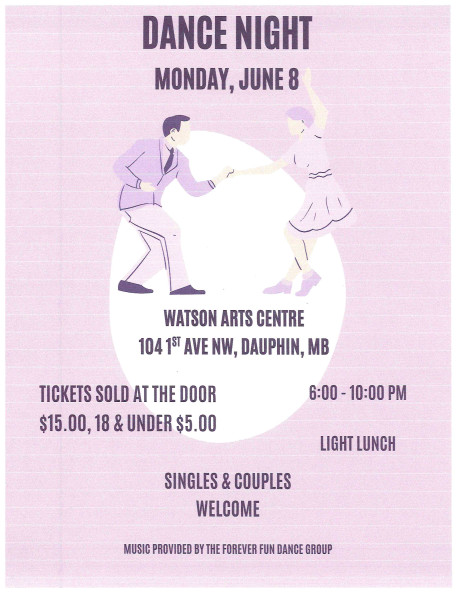 DANCE NIGHT

MONDAY, JUNE 8

WATSON ARTS CENTRE
104 1ST AVE NW, DAUPHIN, MB

TICKETS SOLD AT THE DOOR
$15.00, 18 & UNDER $5.00

6:00 - 10:00 PM

LIGHT LUNCH

SINGLES & COUPLES
WELCOME

MUSIC PROVIDED BY THE FOREVER FUN DANCE GROUP